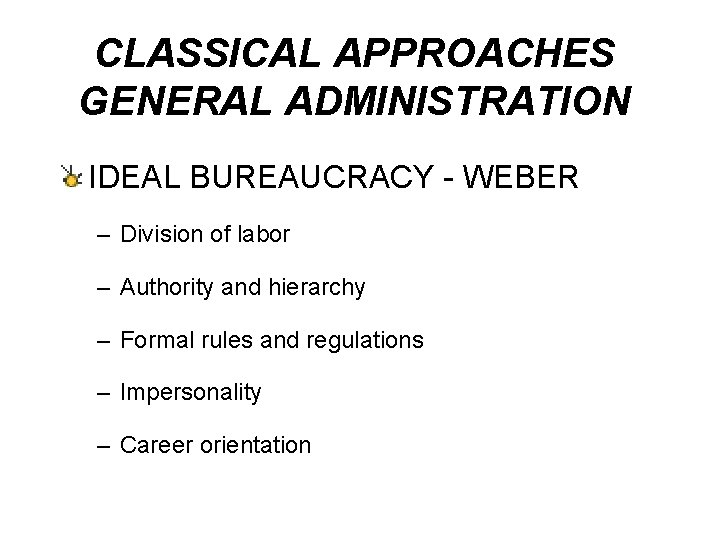 CLASSICAL APPROACHES GENERAL ADMINISTRATION

IDEAL BUREAUCRACY - WEBER

– Division of labor

– Authority and hierarchy

– Formal rules and regulations

– Impersonality

– Career orientation